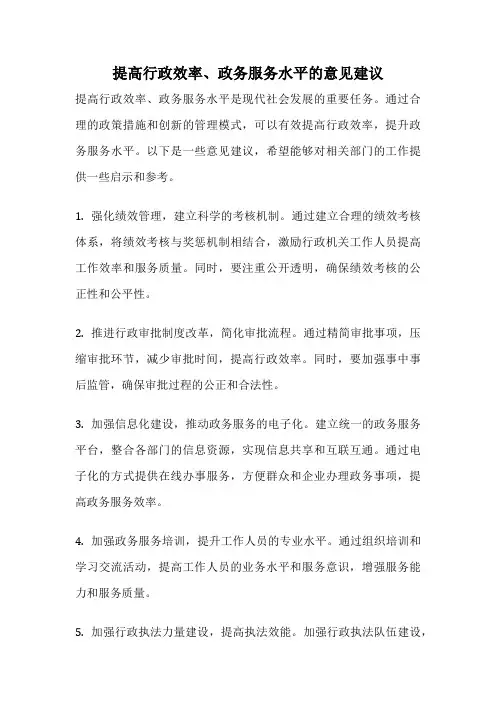 提高行政效率、政务服务水平的意见建议

提高行政效率、政务服务水平是现代社会发展的重要任务。通过合理的政策措施和创新的管理模式，可以有效提高行政效率，提升政务服务水平。以下是一些意见建议，希望能够对相关部门的工作提供一些启示和参考。

1. 强化绩效管理，建立科学的考核机制。通过建立合理的绩效考核体系，将绩效考核与奖惩机制相结合，激励行政机关工作人员提高工作效率和服务质量。同时，要注重公开透明，确保绩效考核的公正性和公平性。

2. 推进行政审批制度改革，简化审批流程。通过精简审批事项，压缩审批环节，减少审批时间，提高行政效率。同时，要加强事中事后监管，确保审批过程的公正和合法性。

3. 加强信息化建设，推动政务服务的电子化。建立统一的政务服务平台，整合各部门的信息资源，实现信息共享和互联互通。通过电子化的方式提供在线办事服务，方便群众和企业办理政务事项，提高政务服务效率。

4. 加强政务服务培训，提升工作人员的专业水平。通过组织培训和学习交流活动，提高工作人员的业务水平和服务意识，增强服务能力和服务质量。

5. 加强行政执法力量建设，提高执法效能。加强行政执法队伍建设，